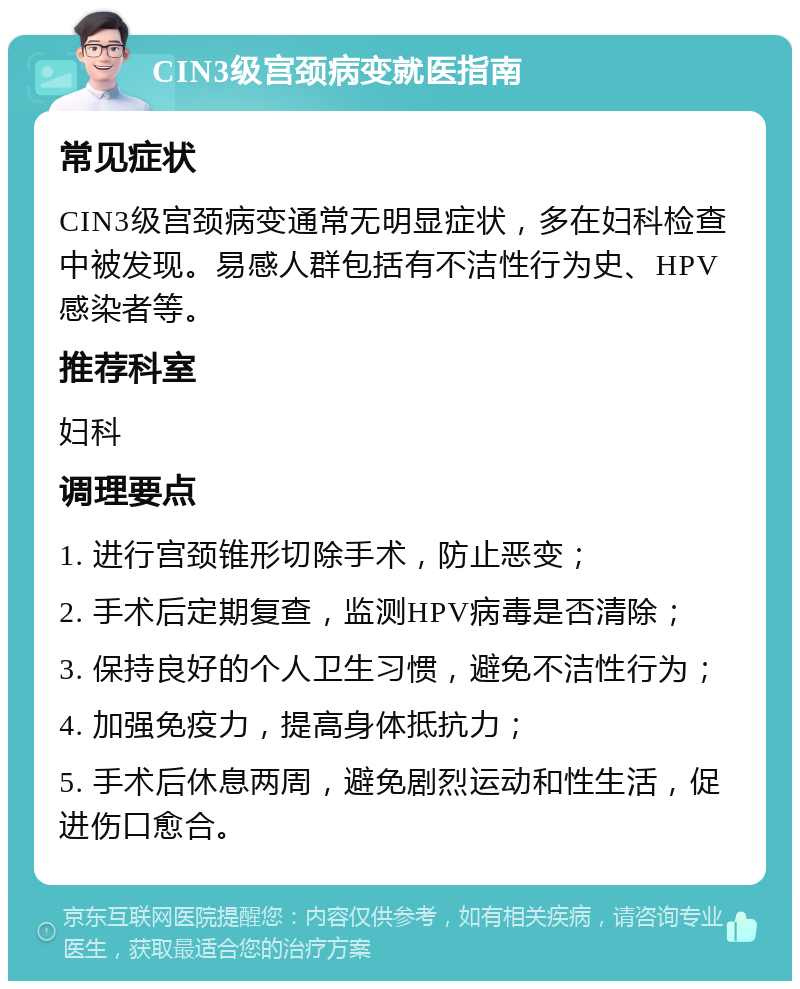 CIN3级宫颈病变就医指南

常见症状

CIN3级宫颈病变通常无明显症状，多在妇科检查中被发现。易感人群包括有不洁性行为史、HPV感染者等。

推荐科室

妇科

调理要点

1. 进行宫颈锥形切除手术，防止恶变；

2. 手术后定期复查，监测HPV病毒是否清除；

3. 保持良好的个人卫生习惯，避免不洁性行为；

4. 加强免疫力，提高身体抵抗力；

5. 手术后休息两周，避免剧烈运动和性生活，促进伤口愈合。

京东互联网医院提醒您：内容仅供参考，如有相关疾病，请咨询专业医生，获取最适合您的治疗方案